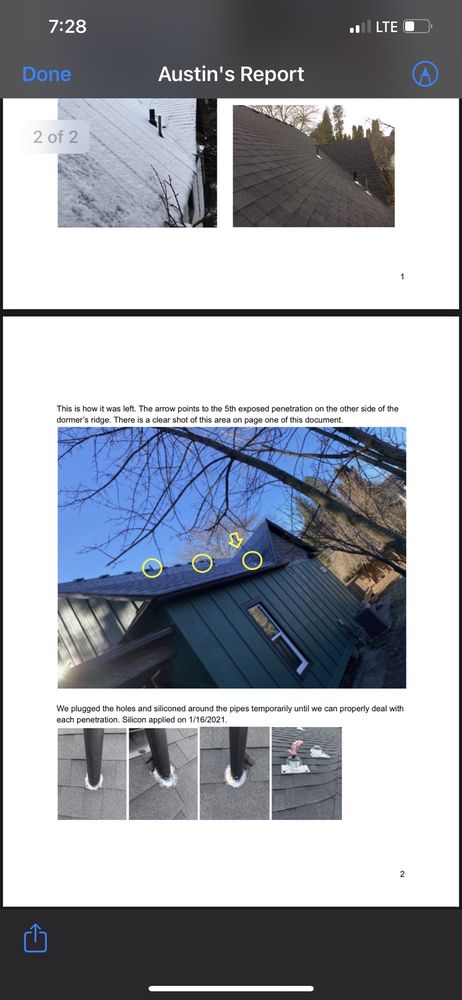 7:28

LTE

Done

Austin's Report

2 of 2

1

This is how it was left. The arrow points to the 5th exposed penetration on the other side of the dormer's ridge. There is a clear shot of this area on page one of this document.

We plugged the holes and siliconed around the pipes temporarily until we can properly deal with each penetration. Silicon applied on 1/16/2021.

2